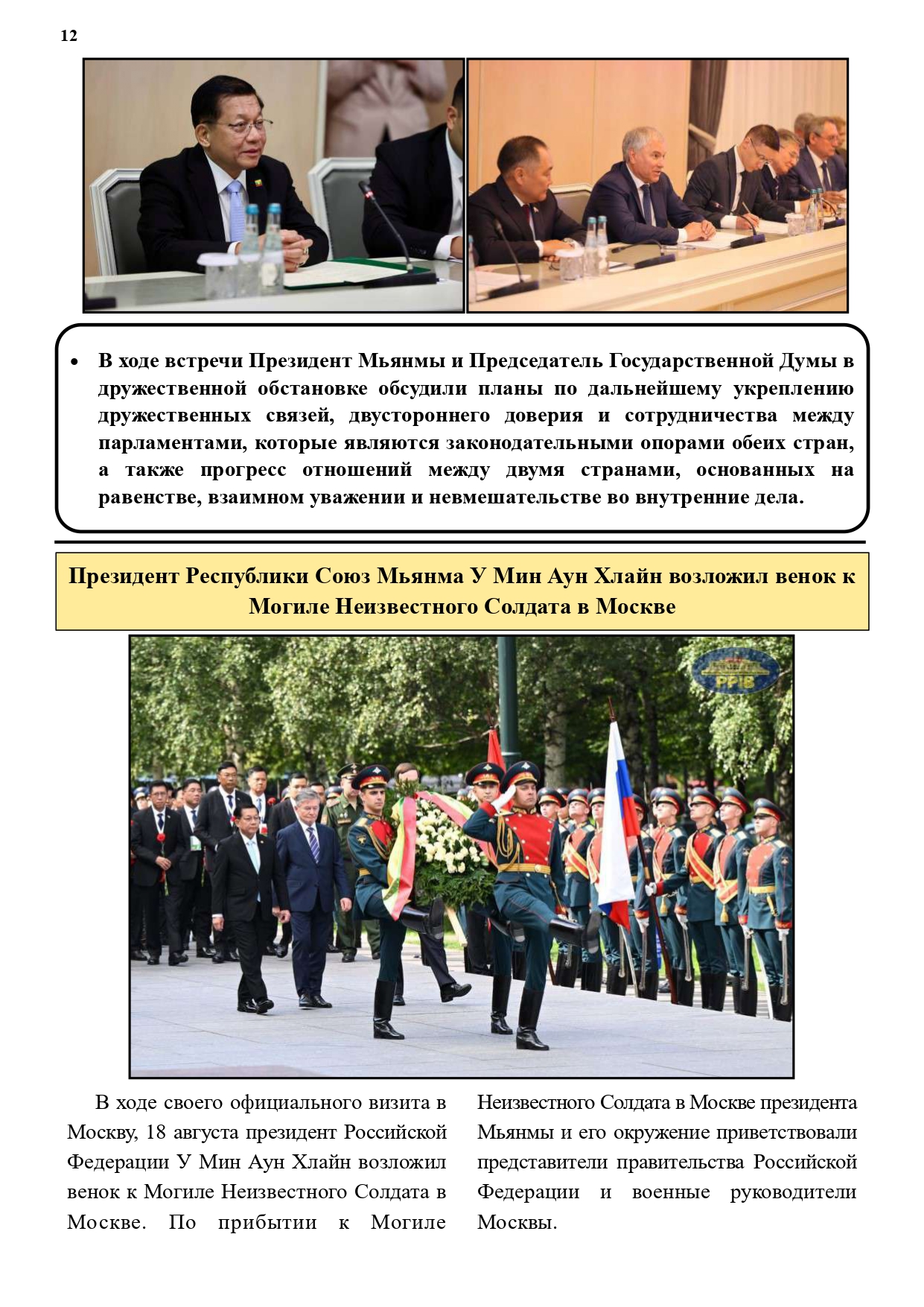 12

• В ходе встречи Президент Мьянмы и Председатель Государственной Думы в дружественной обстановке обсудили планы по дальнейшему укреплению дружественных связей, двустороннего доверия и сотрудничества между парламентами, которые являются законодательными опорами обеих стран, а также прогресс отношений между двумя странами, основанных на равенстве, взаимном уважении и невмешательстве во внутренние дела.

Президент Республики Союз Мьянма У Мин Аун Хлайн возложил венок к Могиле Неизвестного Солдата в Москве

PPIB

В ходе своего официального визита в Москву, 18 августа президент Российской Федерации У Мин Аун Хлайн возложил венок к Могиле Неизвестного Солдата в Москве. По прибытии к Могиле Неизвестного Солдата в Москве президента Мьянмы и его окружение приветствовали представители правительства Российской Федерации и военные руководители Москвы.